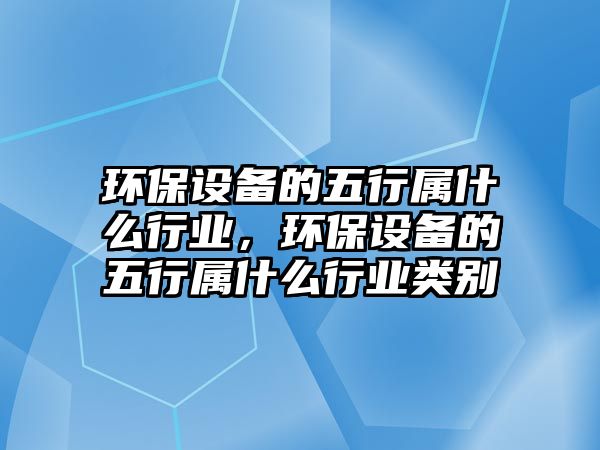 环保设备的五行属什么行业，环保设备的五行属什么行业类别